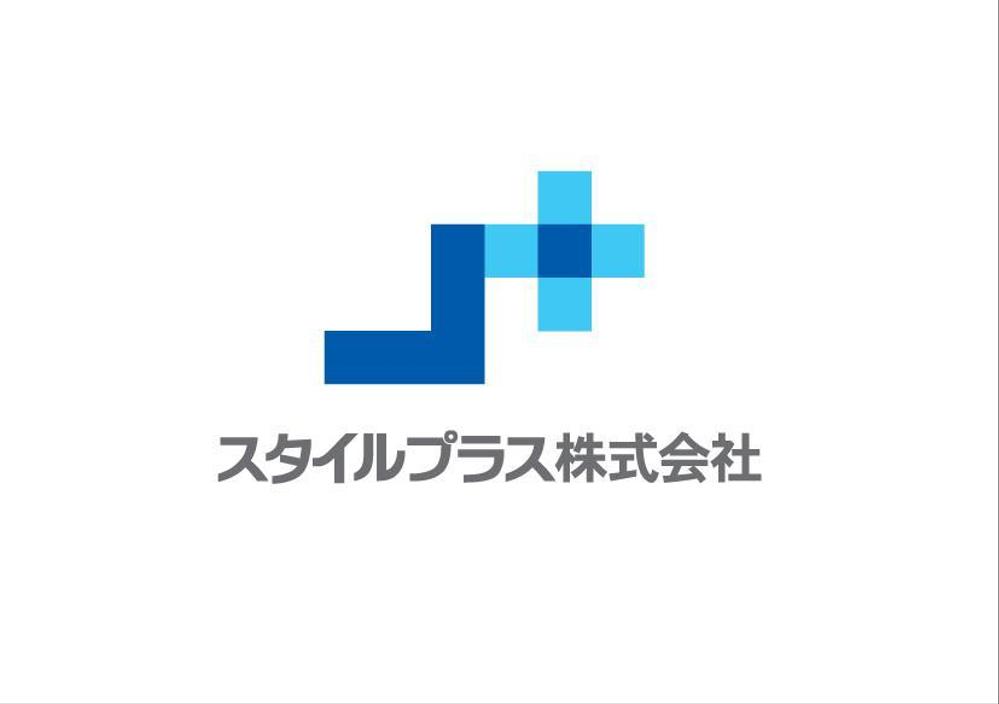 スタイルプラス株式会社